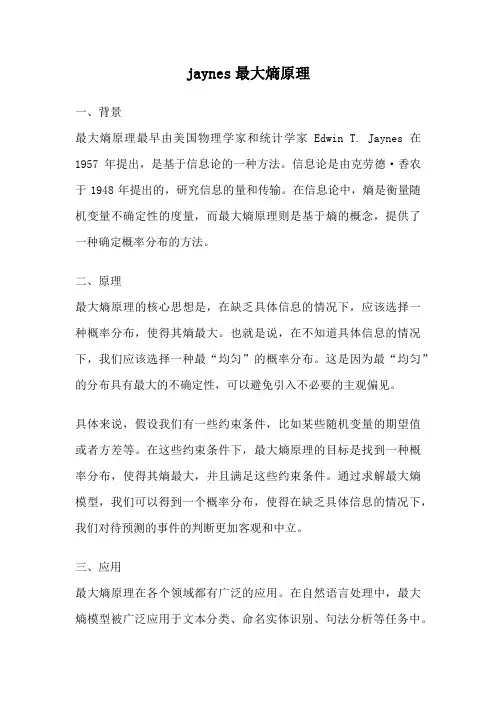 jaynes 最大熵原理

一、背景

最大熵原理最早由美国物理学家和统计学家 Edwin T. Jaynes 在 1957 年提出，是基于信息论的一种方法。信息论是由克劳德·香农于 1948 年提出的，研究信息的量和传输。在信息论中，熵是衡量随机变量不确定性的度量，而最大熵原理则是基于熵的概念，提供了一种确定概率分布的方法。

二、原理

最大熵原理的核心思想是，在缺乏具体信息的情况下，应该选择一种概率分布，使得其熵最大。也就是说，在不知道具体信息的情况下，我们应该选择一种最“均匀”的概率分布。这是因为最“均匀”的分布具有最大的不确定性，可以避免引入不必要的主观偏见。

具体来说，假设我们有一些约束条件，比如某些随机变量的期望值或者方差等。在这些约束条件下，最大熵原理的目标是找到一种概率分布，使得其熵最大，并且满足这些约束条件。通过求解最大熵模型，我们可以得到一个概率分布，使得在缺乏具体信息的情况下，我们对待预测的事件的判断更加客观和中立。

三、应用

最大熵原理在各个领域都有广泛的应用。在自然语言处理中，最大熵模型被广泛应用于文本分类、命名实体识别、句法分析等任务中。